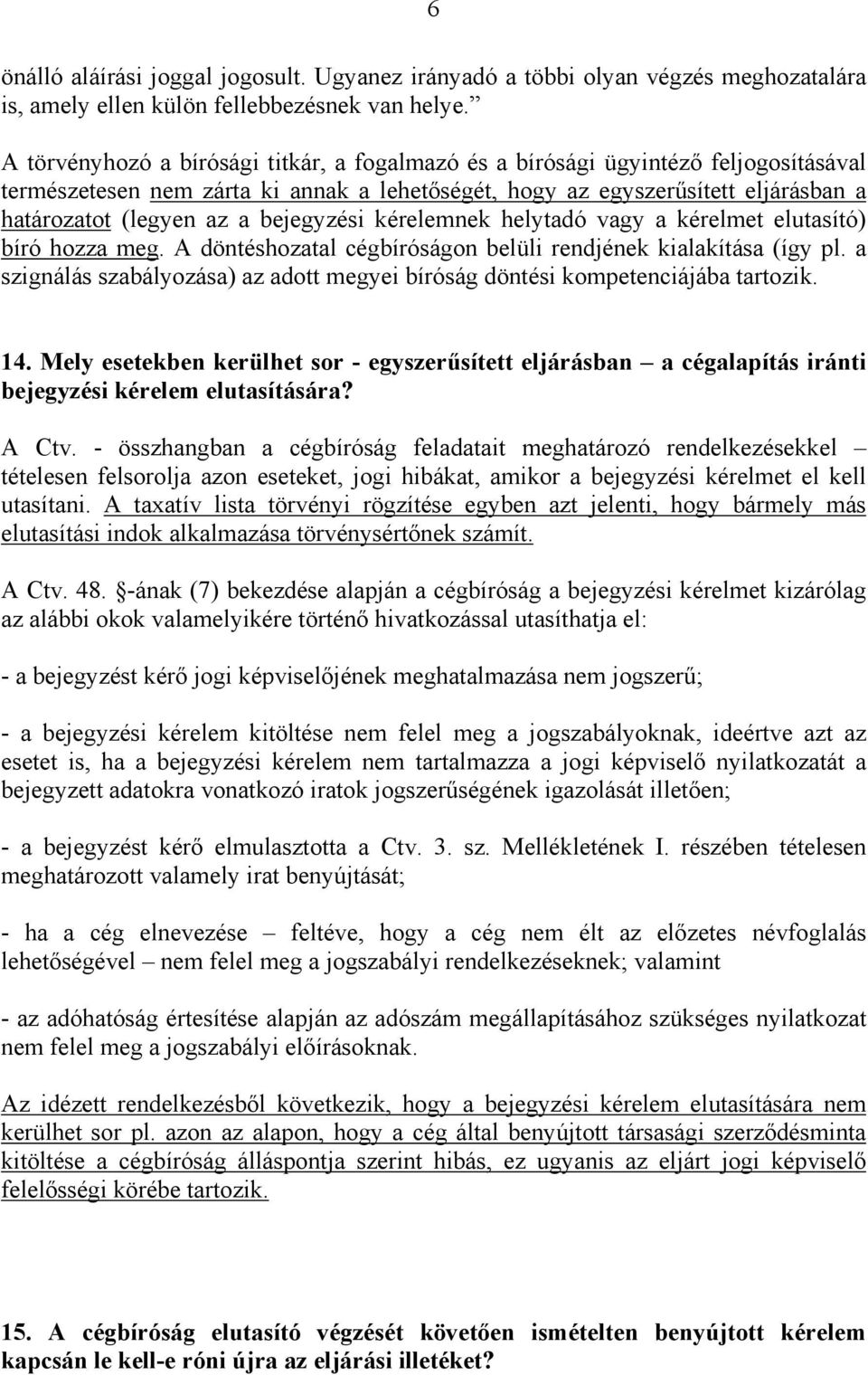 6

önálló aláírási joggal jogosult. Ugyanez irányadó a többi olyan végzés meghozatalára is, amely ellen külön fellebbezésnek van helye.”

A törvényhozó a bírósági titkár, a fogalmazó és a bírósági ügyintéző feljogosításával természetesen nem zárta ki annak a lehetőségét, hogy az egyszerűsített eljárásban a határozatot (legyen az a bejegyzési kérelemnek helytadó vagy a kérelmet elutasító) bíró hozza meg. A döntéshozatal cégbíróságon belüli rendjének kialakítása (így pl. a szignálás szabályozása) az adott megyei bíróság döntési kompetenciájába tartozik.

14. Mely esetekben kerülhet sor - egyszerűsített eljárásban – a cégalapítás iránti bejegyzési kérelem elutasítására?

A Ctv. - összhangban a cégbíróság feladatait meghatározó rendelkezésekkel – tételesen felsorolja azon eseteket, jogi hibákat, amikor a bejegyzési kérelmet el kell utasítani. A taxatív lista törvényi rögzítése egyben azt jelenti, hogy bármely más elutasítási indok alkalmazása törvénysértőnek számít.

A Ctv. 48. §-ának (7) bekezdése alapján a cégbíróság a bejegyzési kérelmet kizárólag az alábbi okok valamelyikére történő hivatkozással utasíthatja el:

- a bejegyzést kérő jogi képviselőjének meghatalmazása nem jogszerű;

- a bejegyzési kérelem kitöltése nem felel meg a jogszabályoknak, ideértve azt az esetet is, ha a bejegyzési kérelem nem tartalmazza a jogi képviselő nyilatkozatát a bejegyzett adatokra vonatkozó iratok jogszerűségének igazolását illetően;

- a bejegyzést kérő elmulasztotta a Ctv. 3. sz. Mellékletének I. részében tételesen meghatározott valamely irat benyújtását;

- ha a cég elnevezése – feltéve, hogy a cég nem élt az előzetes névfoglalás lehetőségével – nem felel meg a jogszabályi rendelkezéseknek; valamint

- az adóhatóság értesítése alapján az adószám megállapításához szükséges nyilatkozat nem felel meg a jogszabályi előírásoknak.

Az idézett rendelkezésből következik, hogy a bejegyzési kérelem elutasítására nem kerülhet sor pl. azon az alapon, hogy a cég által benyújtott társasági szerződésminta kitöltése a cégbíróság álláspontja szerint hibás, ez ugyanis az eljárt jogi képviselő felelősségi körébe tartozik.

15. A cégbíróság elutasító végzését követően ismételten benyújtott kérelem kapcsán le kell-e róni újra az eljárási illetéket?